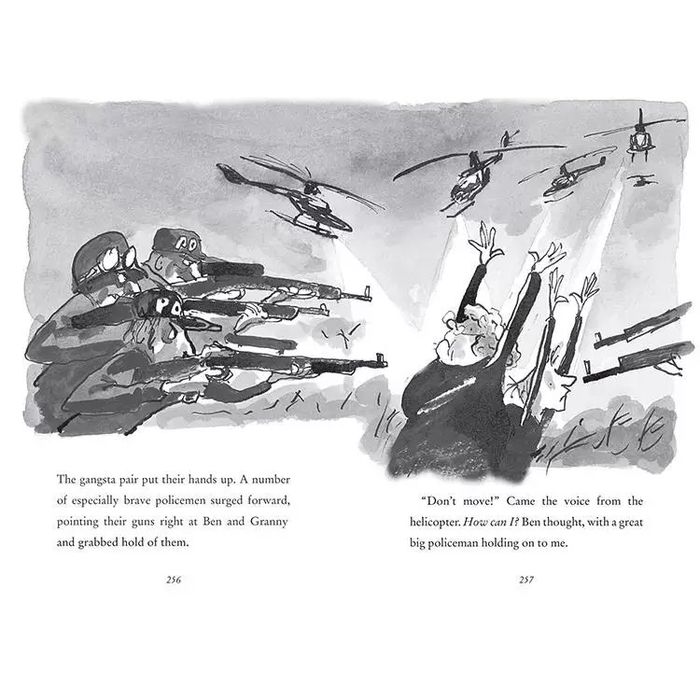 The gangsta pair put their hands up. A number of especially brave policemen surged forward, pointing their guns right at Ben and Granny and grabbed hold of them.

256

"Don't move!" Came the voice from the helicopter. How can I? Ben thought, with a great big policeman holding on to me.

257